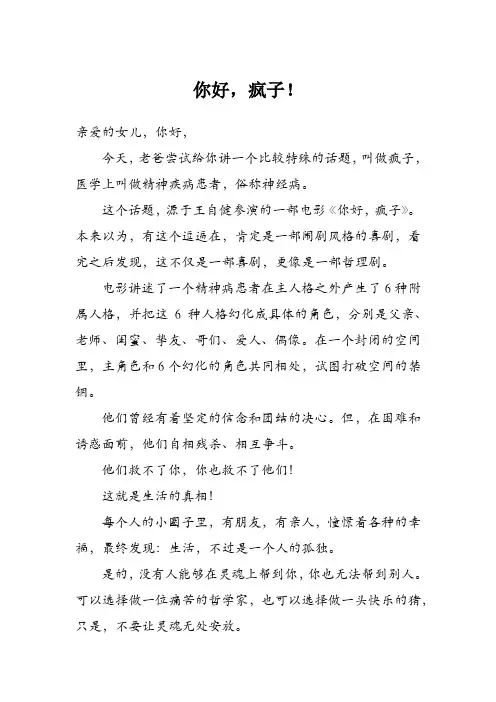 你好，疯子！

亲爱的女儿，你好，

今天，老爸尝试给你讲一个比较特殊的话题，叫做疯子，医学上叫做精神疾病患者，俗称神经病。

这个话题，源于王自健参演的一部电影《你好，疯子》。本来以为，有这个逗逼在，肯定是一部闹剧风格的喜剧，看完之后发现，这不仅是一部喜剧，更像是一部哲理剧。

电影讲述了一个精神病患者在主人格之外产生了6种附属人格，并把这 6 种人格幻化成具体的角色，分别是父亲、老师、闺蜜、挚友、哥们、爱人、偶像。在一个封闭的空间里，主角色和6个幻化的角色共同相处，试图打破空间的禁锢。

他们曾经有着坚定的信念和团结的决心。但，在困难和诱惑面前，他们自相残杀、相互争斗。

他们救不了你，你也救不了他们！

这就是生活的真相！

每个人的小圈子里，有朋友，有亲人，憧憬着各种的幸福，最终发现：生活，不过是一个人的孤独。

是的，没有人能够在灵魂上帮到你，你也无法帮到别人。可以选择做一位痛苦的哲学家，也可以选择做一头快乐的猪，只是，不要让灵魂无处安放。